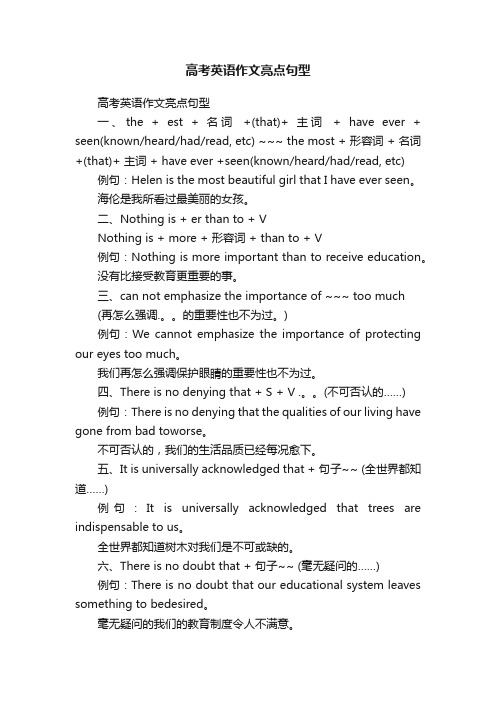 高考英语作文亮点句型

高考英语作文亮点句型

一、the + est + 名词 +(that)+ 主词 + have ever + seen(known/heard/had/read, etc) ~~~ the most + 形容词 + 名词 +(that)+ 主词 + have ever +seen(known/heard/had/read, etc)

例句：Helen is the most beautiful girl that I have ever seen。

海伦是我所看过最美丽的女孩。

二、Nothing is + er than to + V

Nothing is + more + 形容词 + than to + V

例句：Nothing is more important than to receive education。

没有比接受教育更重要的事。

三、can not emphasize the importance of ~~~ too much

(再怎么强调.。。的重要性也不为过。)

例句：We cannot emphasize the importance of protecting our eyes too much。

我们再怎么强调保护眼睛的重要性也不为过。

四、There is no denying that + S + V .。。(不可否认的……)

例句：There is no denying that the qualities of our living have gone from bad toworse。

不可否认的，我们的生活品质已经每况愈下。

五、It is universally acknowledged that + 句子~~ (全世界都知道……)

例句：It is universally acknowledged that trees are indispensable to us。

全世界都知道树木对我们是不可或缺的。

六、There is no doubt that + 句子~~ (毫无疑问的……)

例句：There is no doubt that our educational system leaves something to bedesired。

毫无疑问的我们的教育制度令人不满意。